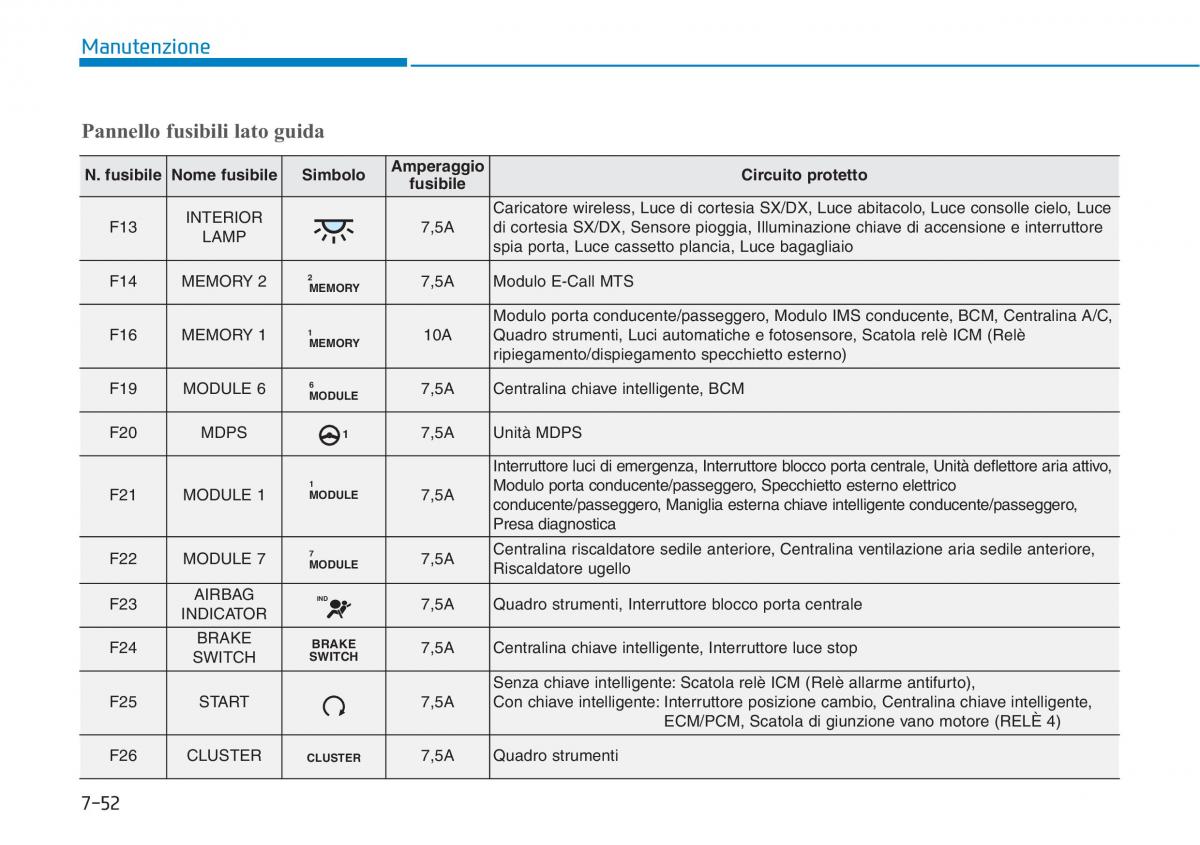 Manutenzione

Pannello fusibili lato guida

| N. fusibile | Nome fusibile | Simbolo | Amperaggio fusibile | Circuito protetto |
|---|---|---|---|---|
| F13 | INTERIOR LAMP | | 7,5A | Caricatore wireless, Luce di cortesia SX/DX, Luce abitacolo, Luce consolle cielo, Luce di cortesia SX/DX, Sensore pioggia, Illuminazione chiave di accensione e interruttore spia porta, Luce cassetto plancia, Luce bagagliaio |
| F14 | MEMORY 2 | 2 MEMORY | 7,5A | Modulo E-Call MTS |
| F16 | MEMORY 1 | 1 MEMORY | 10A | Modulo porta conducente/passeggero, Modulo IMS conducente, BCM, Centralina A/C, Quadro strumenti, Luci automatiche e fotosensore, Scatola relè ICM (Relè ripiegamento/dispiegamento specchietto esterno) |
| F19 | MODULE 6 | 6 MODULE | 7,5A | Centralina chiave intelligente, BCM |
| F20 | MDPS | 1 | 7,5A | Unità MDPS |
| F21 | MODULE 1 | 1 MODULE | 7,5A | Interruttore luci di emergenza, Interruttore blocco porta centrale, Unità deflettore aria attivo, Modulo porta conducente/passeggero, Specchietto esterno elettrico conducente/passeggero, Maniglia esterna chiave intelligente conducente/passeggero, Presa diagnostica |
| F22 | MODULE 7 | 7 MODULE | 7,5A | Centralina riscaldatore sedile anteriore, Centralina ventilazione aria sedile anteriore, Riscaldatore ugello |
| F23 | AIRBAG INDICATOR | IND | 7,5A | Quadro strumenti, Interruttore blocco porta centrale |
| F24 | BRAKE SWITCH | BRAKE SWITCH | 7,5A | Centralina chiave intelligente, Interruttore luce stop |
| F25 | START | | 7,5A | Senza chiave intelligente: Scatola relè ICM (Relè allarme antifurto), Con chiave intelligente: Interruttore posizione cambio, Centralina chiave intelligente, ECM/PCM, Scatola di giunzione vano motore (RELÈ 4) |
| F26 | CLUSTER | CLUSTER | 7,5A | Quadro strumenti |

7-52